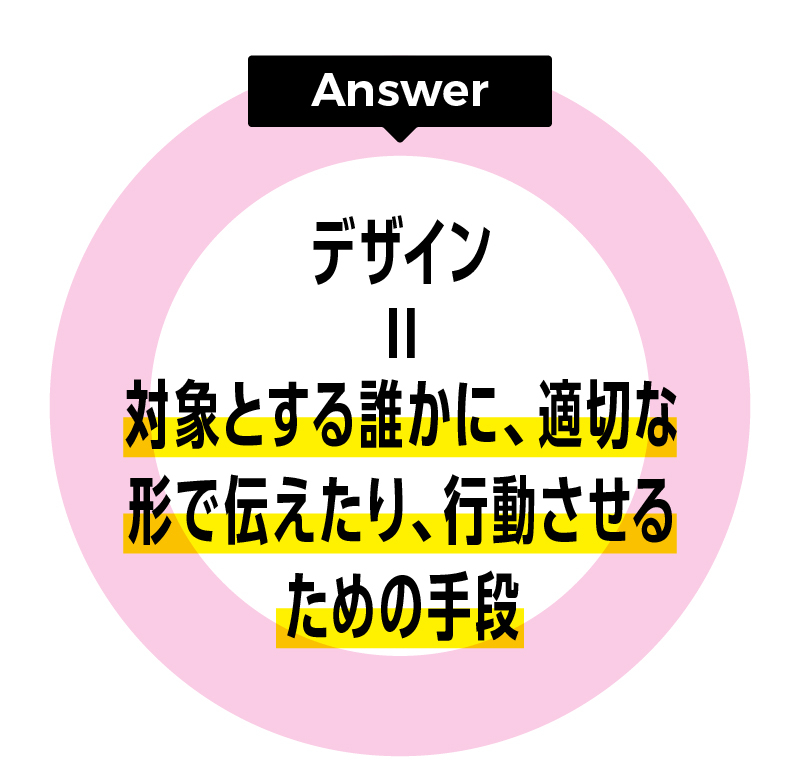 Answer

デザイン
＝
対象とする誰かに、適切な形で伝えたり、行動させるための手段